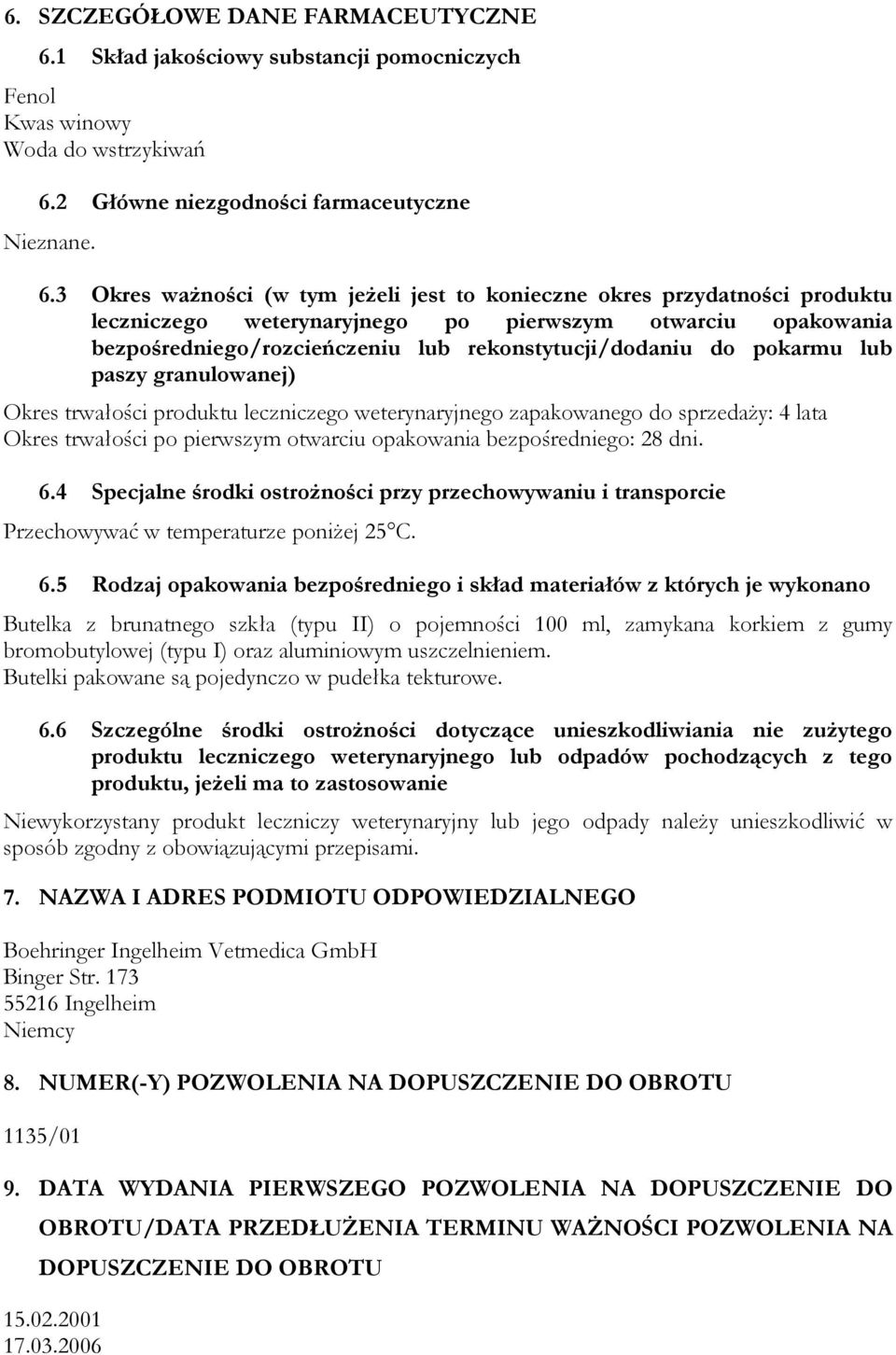 6. SZCZEGÓŁOWE DANE FARMACEUTYCZNE

6.1 Skład jakościowy substancji pomocniczych

Fenol
Kwas winowy
Woda do wstrzykiwań

6.2 Główne niezgodności farmaceutyczne

Nieznane.

6.3 Okres ważności (w tym jeżeli jest to konieczne okres przydatności produktu leczniczego weterynaryjnego po pierwszym otwarciu opakowania bezpośredniego/rozcieńczeniu lub rekonstytucji/dodaniu do pokarmu lub paszy granulowanej)

Okres trwałości produktu leczniczego weterynaryjnego zapakowanego do sprzedaży: 4 lata
Okres trwałości po pierwszym otwarciu opakowania bezpośredniego: 28 dni.

6.4 Specjalne środki ostrożności przy przechowywaniu i transporcie

Przechowywać w temperaturze poniżej 25°C.

6.5 Rodzaj opakowania bezpośredniego i skład materiałów z których je wykonano

Butelka z brunatnego szkła (typu II) o pojemności 100 ml, zamykana korkiem z gumy bromobutylowej (typu I) oraz aluminiowym uszczelnieniem.
Butelki pakowane są pojedynczo w pudełka tekturowe.

6.6 Szczególne środki ostrożności dotyczące unieszkodliwiania nie zużytego produktu leczniczego weterynaryjnego lub odpadów pochodzących z tego produktu, jeżeli ma to zastosowanie

Niewykorzystany produkt leczniczy weterynaryjny lub jego odpady należy unieszkodliwić w sposób zgodny z obowiązującymi przepisami.

7. NAZWA I ADRES PODMIOTU ODPOWIEDZIALNEGO

Boehringer Ingelheim Vetmedica GmbH
Binger Str. 173
55216 Ingelheim
Niemcy

8. NUMER(-Y) POZWOLENIA NA DOPUSZCZENIE DO OBROTU

1135/01

9. DATA WYDANIA PIERWSZEGO POZWOLENIA NA DOPUSZCZENIE DO OBROTU/DATA PRZEDŁUŻENIA TERMINU WAŻNOŚCI POZWOLENIA NA DOPUSZCZENIE DO OBROTU

15.02.2001
17.03.2006